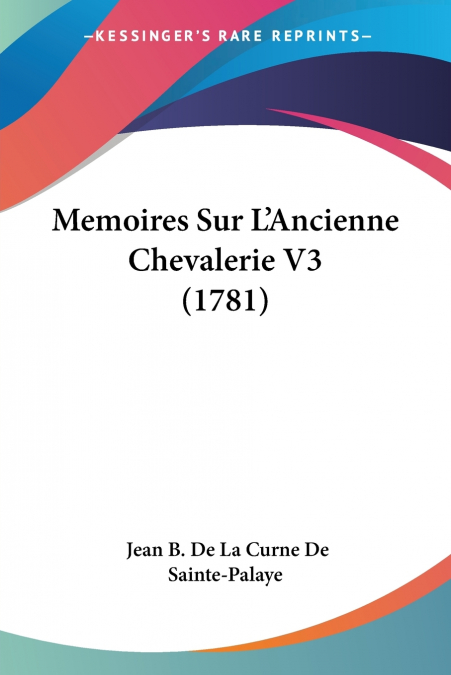 —KESSINGER'S RARE REPRINTS—

Memoires Sur L'Ancienne Chevalerie V3 (1781)

Jean B. De La Curne De Sainte-Palaye